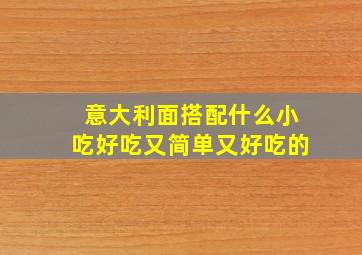 意大利面搭配什么小吃好吃又简单又好吃的